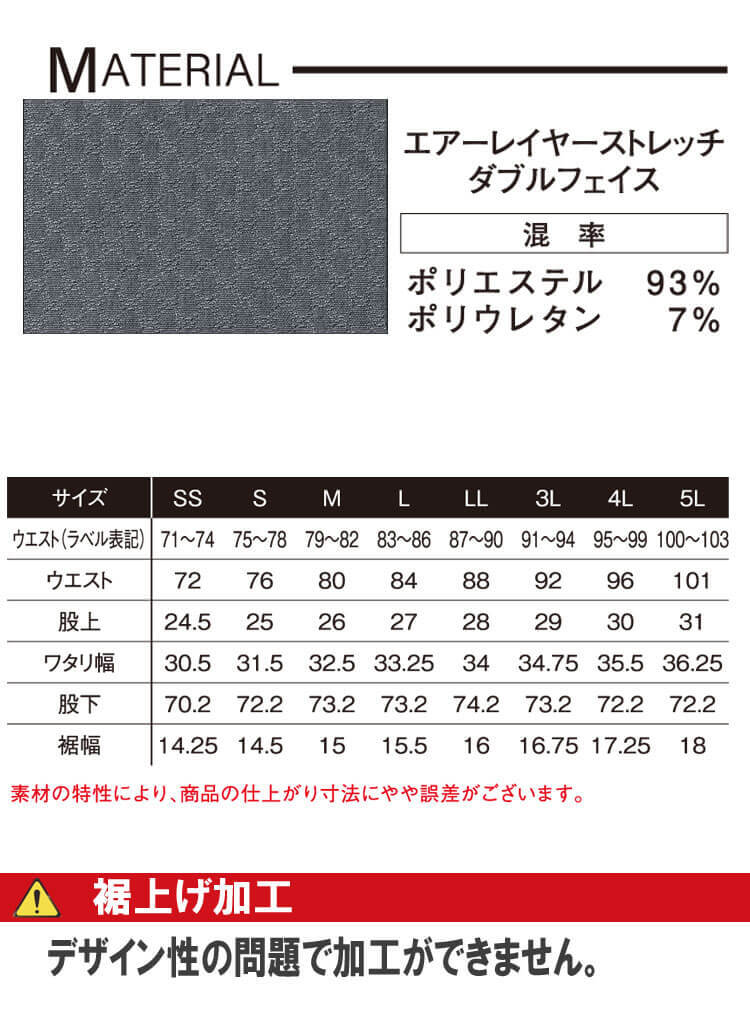 MATERIAL

エアーレイヤーストレッチ
ダブルフェイス

混 率

ポリエステル 93%
ポリウレタン 7%

| サイズ | SS | S | M | L | LL | 3L | 4L | 5L |
|---|---|---|---|---|---|---|---|---|
| ウエスト(ラベル表記) | 71~74 | 75~78 | 79~82 | 83~86 | 87~90 | 91~94 | 95~99 | 100~103 |
| ウエスト | 72 | 76 | 80 | 84 | 88 | 92 | 96 | 101 |
| 股上 | 24.5 | 25 | 26 | 27 | 28 | 29 | 30 | 31 |
| ワタリ幅 | 30.5 | 31.5 | 32.5 | 33.25 | 34 | 34.75 | 35.5 | 36.25 |
| 股下 | 70.2 | 72.2 | 73.2 | 73.2 | 74.2 | 73.2 | 72.2 | 72.2 |
| 裾幅 | 14.25 | 14.5 | 15 | 15.5 | 16 | 16.75 | 17.25 | 18 |

素材の特性により、商品の仕上がり寸法にやや誤差がございます。

裾上げ加工

デザイン性の問題で加工ができません。